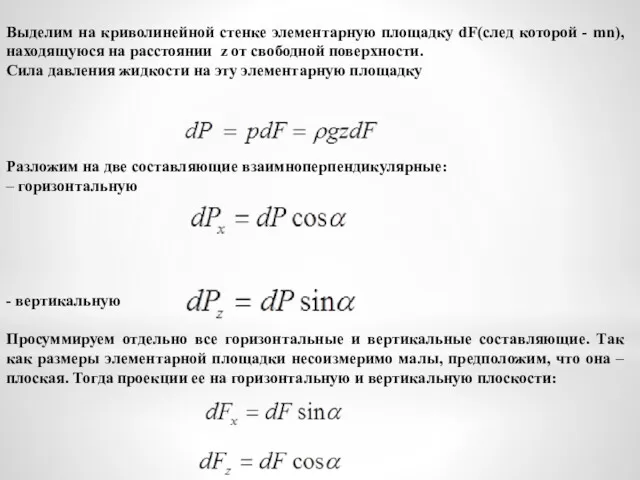 Выделим на криволинейной стенке элементарную площадку dF(след которой - mn), находящуюся на расстоянии z от свободной поверхности.
Сила давления жидкости на эту элементарную площадку

$dP = pdF = \rho gzdF$

Разложим на две составляющие взаимноперпендикулярные:
– горизонтальную

$dP_x = dP\cos\alpha$

- вертикальную $dP_z = dP\sin\alpha$

Просуммируем отдельно все горизонтальные и вертикальные составляющие. Так как размеры элементарной площадки несоизмеримо малы, предположим, что она – плоская. Тогда проекции ее на горизонтальную и вертикальную плоскости:

$dF_x = dF\sin\alpha$

$dF_z = dF\cos\alpha$